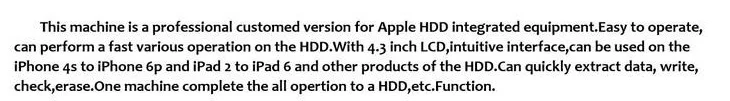 This machine is a professional customed version for Apple HDD integrated equipment.Easy to operate, can perform a fast various operation on the HDD.With 4.3 inch LCD,intuitive interface,can be used on the iPhone 4s to iPhone 6p and iPad 2 to iPad 6 and other products of the HDD.Can quickly extract data, write, check,erase.One machine complete the all opertion to a HDD,etc.Function.